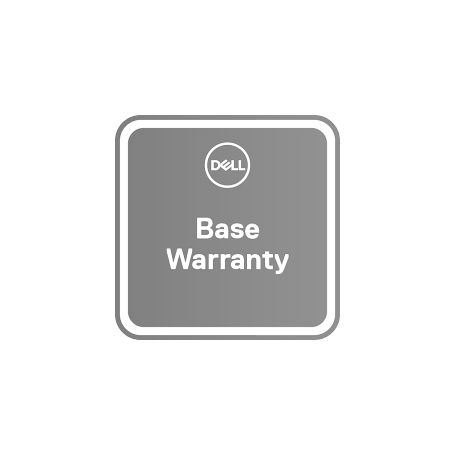 DELL

Base Warranty